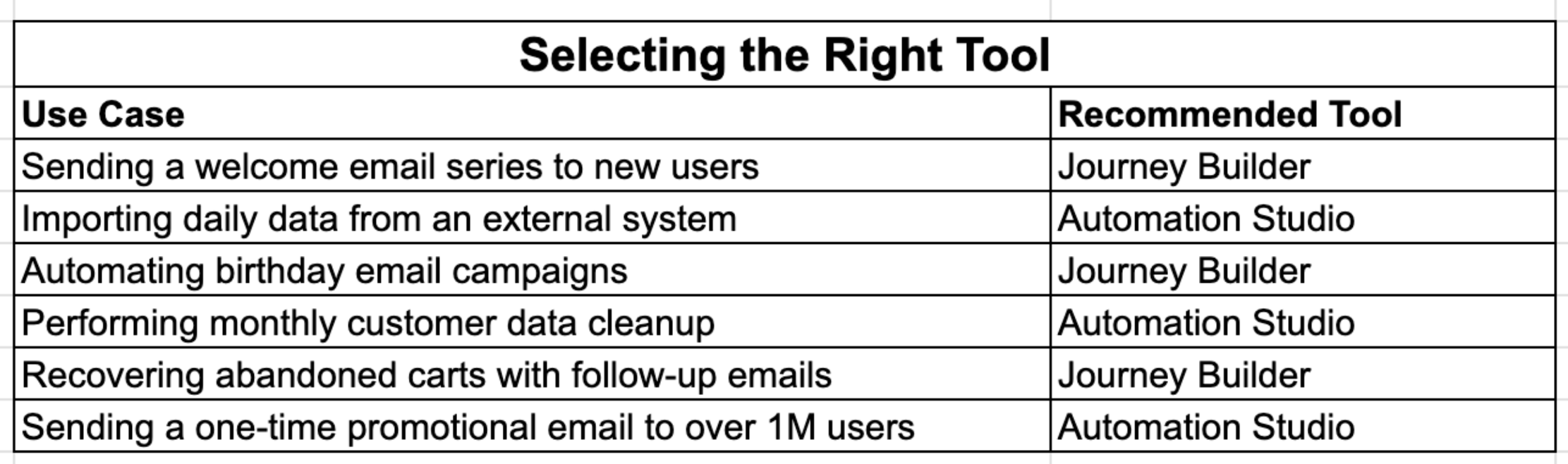 Selecting the Right Tool

| Use Case | Recommended Tool |
|---|---|
| Sending a welcome email series to new users | Journey Builder |
| Importing daily data from an external system | Automation Studio |
| Automating birthday email campaigns | Journey Builder |
| Performing monthly customer data cleanup | Automation Studio |
| Recovering abandoned carts with follow-up emails | Journey Builder |
| Sending a one-time promotional email to over 1M users | Automation Studio |